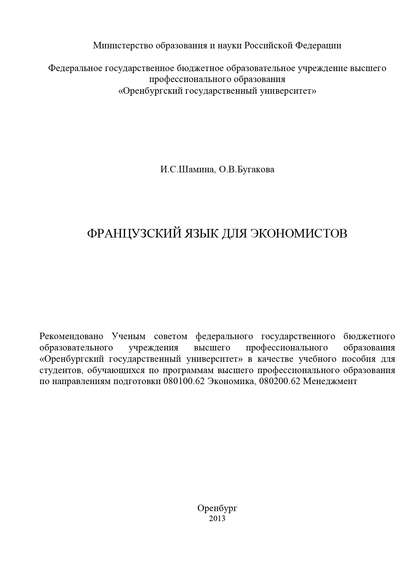 Министерство образования и науки Российской Федерации

Федеральное государственное бюджетное образовательное учреждение высшего профессионального образования
«Оренбургский государственный университет»

И.С.Шамина, О.В.Бугакова

ФРАНЦУЗСКИЙ ЯЗЫК ДЛЯ ЭКОНОМИСТОВ

Рекомендовано Ученым советом федерального государственного бюджетного образовательного учреждения высшего профессионального образования «Оренбургский государственный университет» в качестве учебного пособия для студентов, обучающихся по программам высшего профессионального образования по направлениям подготовки 080100.62 Экономика, 080200.62 Менеджмент

Оренбург
2013